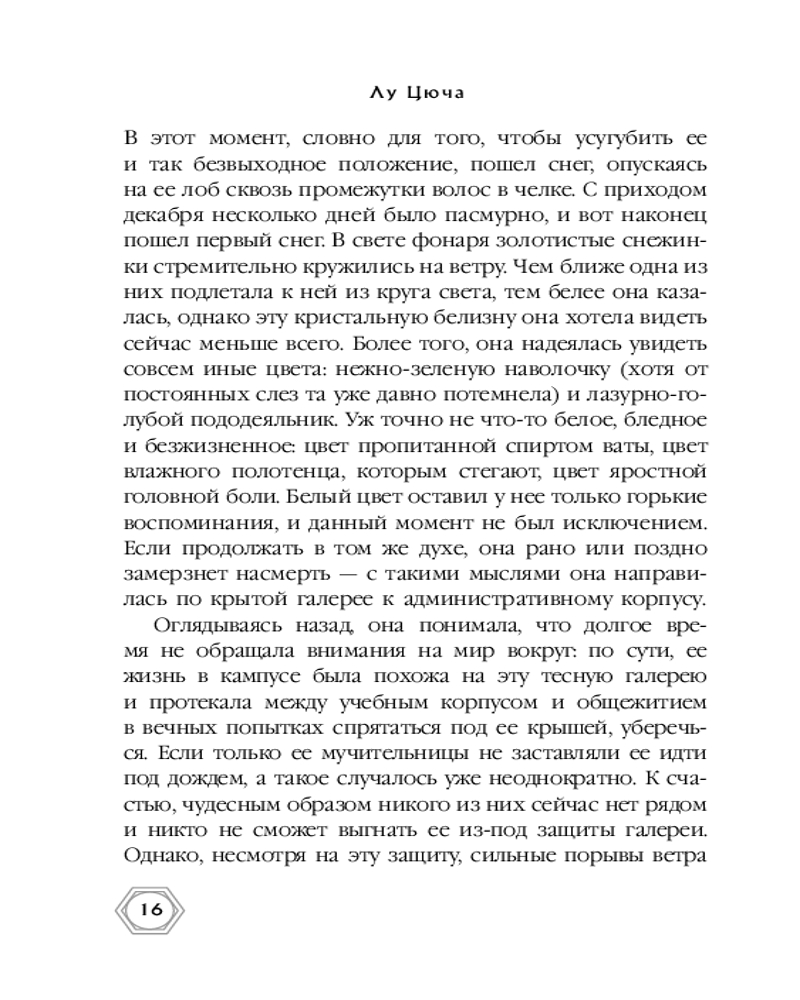 Лу Цюча

В этот момент, словно для того, чтобы усугубить ее и так безвыходное положение, пошел снег, опускаясь на ее лоб сквозь промежутки волос в челке. С приходом декабря несколько дней было пасмурно, и вот наконец пошел первый снег. В свете фонаря золотистые снежинки стремительно кружились на ветру. Чем ближе одна из них подлетала к ней из круга света, тем белее она казалась, однако эту кристальную белизну она хотела видеть сейчас меньше всего. Более того, она надеялась увидеть совсем иные цвета: нежно-зеленую наволочку (хотя от постоянных слез та уже давно потемнела) и лазурно-голубой пододеяльник. Уж точно не что-то белое, бледное и безжизненное: цвет пропитанной спиртом ваты, цвет влажного полотенца, которым стегают, цвет яростной головной боли. Белый цвет оставил у нее только горькие воспоминания, и данный момент не был исключением. Если продолжать в том же духе, она рано или поздно замерзнет насмерть — с такими мыслями она направилась по крытой галерее к административному корпусу.

Оглядываясь назад, она понимала, что долгое время не обращала внимания на мир вокруг: по сути, ее жизнь в кампусе была похожа на эту тесную галерею и протекала между учебным корпусом и общежитием в вечных попытках спрятаться под ее крышей, уберечься. Если только ее мучительницы не заставляли ее идти под дождем, а такое случалось уже неоднократно. К счастью, чудесным образом никого из них сейчас нет рядом и никто не сможет выгнать ее из-под защиты галереи. Однако, несмотря на эту защиту, сильные порывы ветра

16